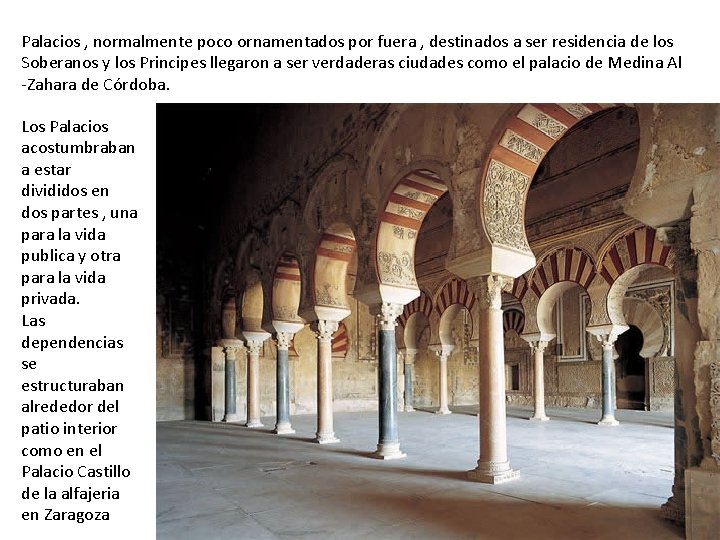 Palacios , normalmente poco ornamentados por fuera , destinados a ser residencia de los Soberanos y los Principes llegaron a ser verdaderas ciudades como el palacio de Medina Al -Zahara de Córdoba.

Los Palacios acostumbraban a estar divididos en dos partes , una para la vida publica y otra para la vida privada.
Las dependencias se estructuraban alrededor del patio interior como en el Palacio Castillo de la alfajeria en Zaragoza